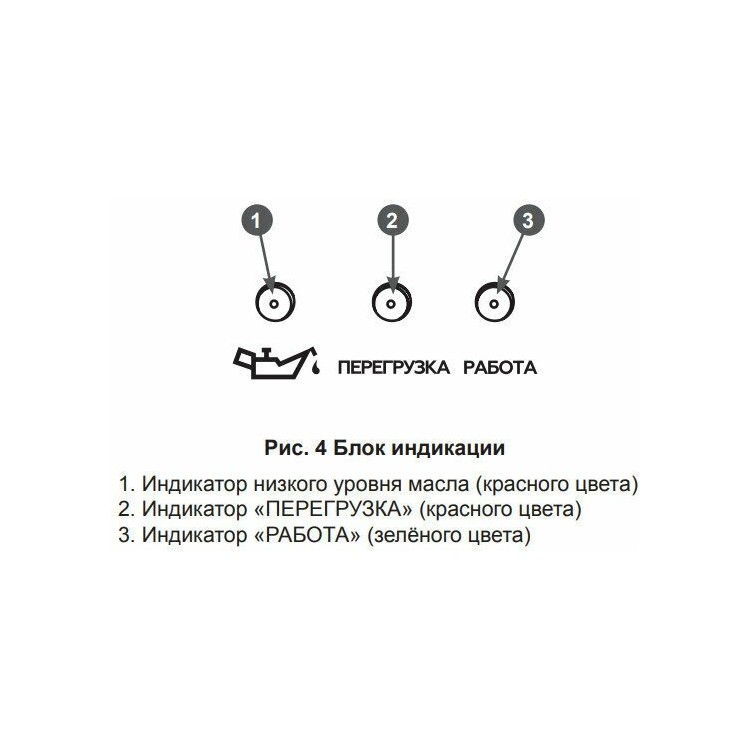 1 2 3

ПЕРЕГРУЗКА РАБОТА

Рис. 4 Блок индикации

1. Индикатор низкого уровня масла (красного цвета)
2. Индикатор «ПЕРЕГРУЗКА» (красного цвета)
3. Индикатор «РАБОТА» (зелёного цвета)